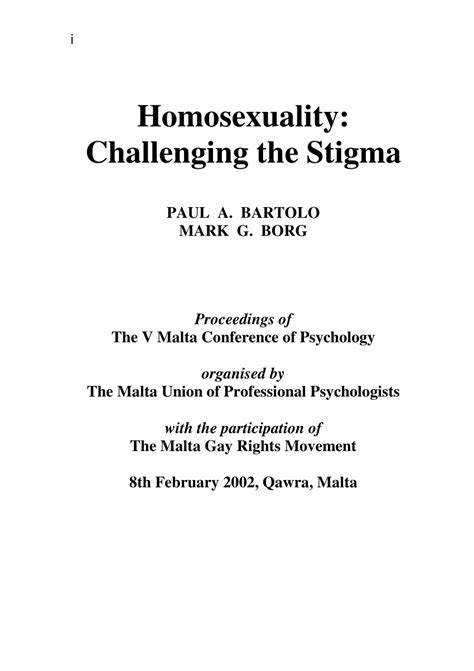 i

Homosexuality:
Challenging the Stigma

PAUL A. BARTOLO
MARK G. BORG

Proceedings of
The V Malta Conference of Psychology

organised by
The Malta Union of Professional Psychologists

with the participation of
The Malta Gay Rights Movement

8th February 2002, Qawra, Malta